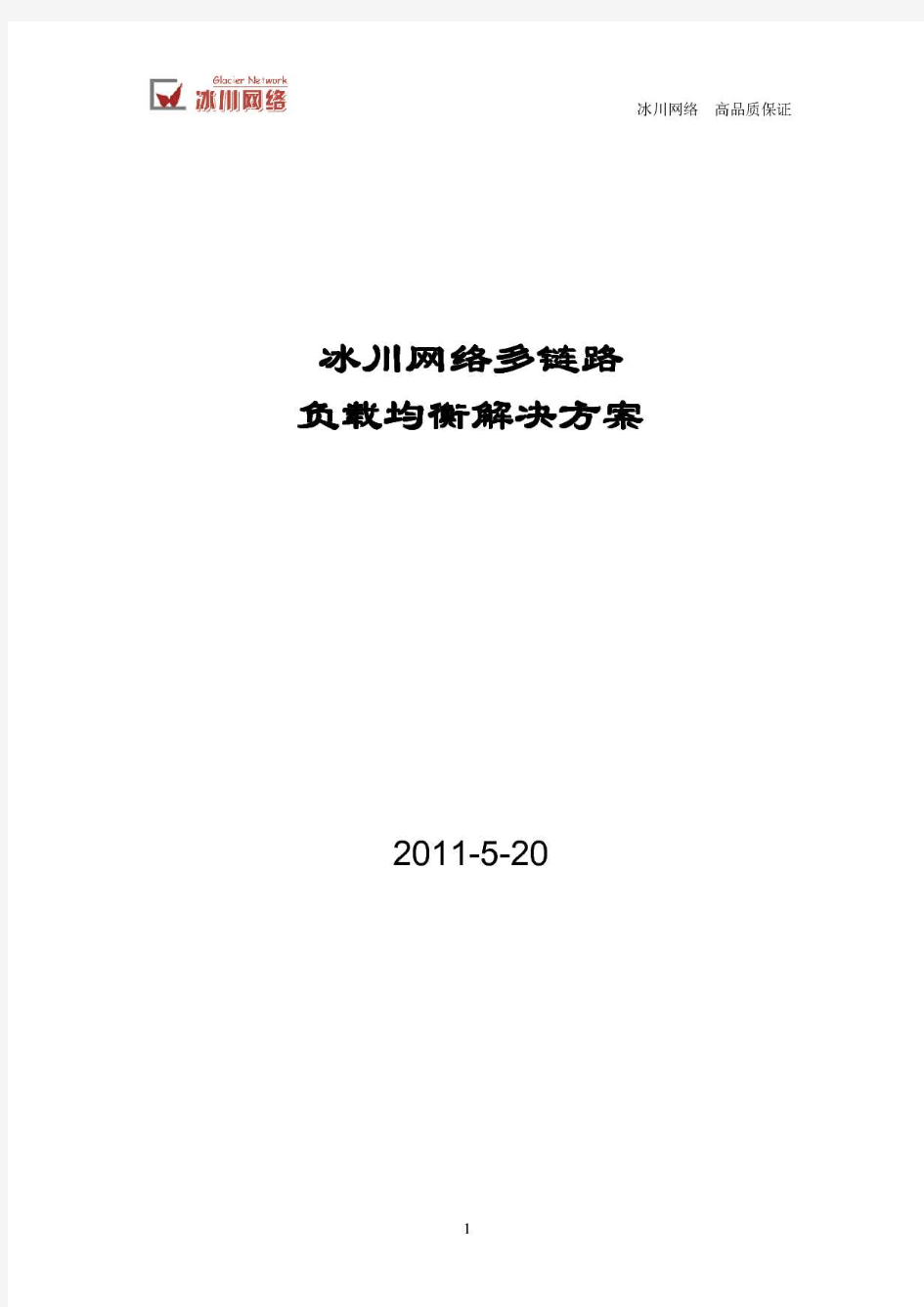 Glacier Network
冰川网络

冰川网络　高品质保证

冰川网络多链路
负载均衡解决方案

2011-5-20

1